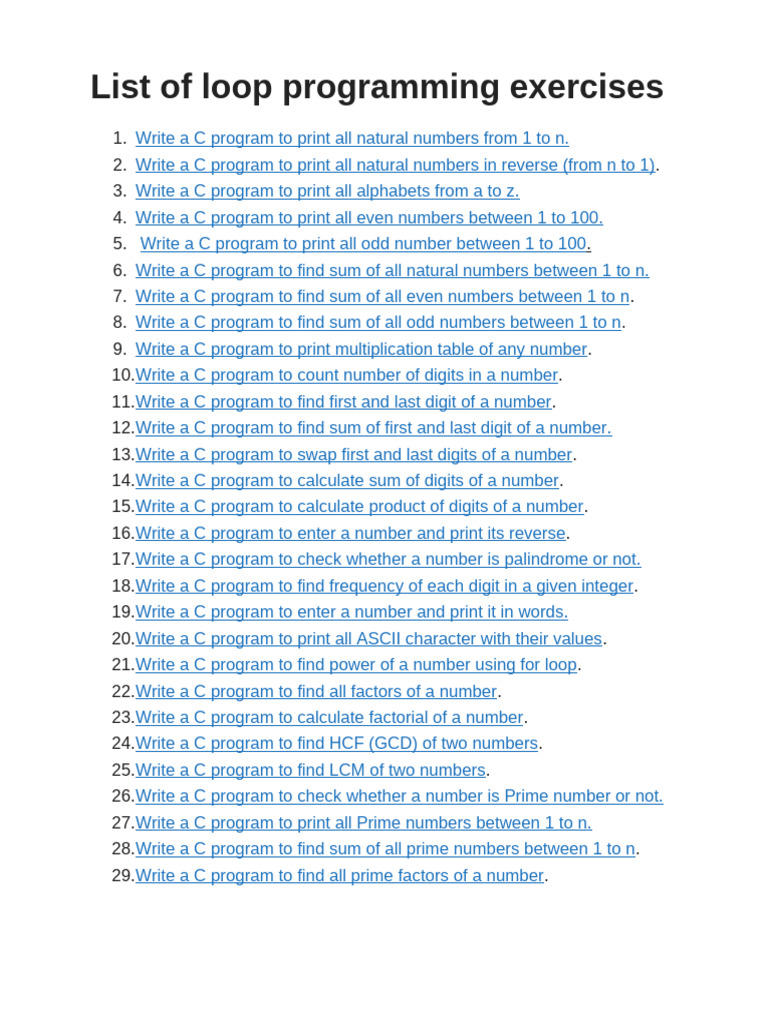 List of loop programming exercises

1. Write a C program to print all natural numbers from 1 to n.
2. Write a C program to print all natural numbers in reverse (from n to 1).
3. Write a C program to print all alphabets from a to z.
4. Write a C program to print all even numbers between 1 to 100.
5. Write a C program to print all odd number between 1 to 100.
6. Write a C program to find sum of all natural numbers between 1 to n.
7. Write a C program to find sum of all even numbers between 1 to n.
8. Write a C program to find sum of all odd numbers between 1 to n.
9. Write a C program to print multiplication table of any number.
10. Write a C program to count number of digits in a number.
11. Write a C program to find first and last digit of a number.
12. Write a C program to find sum of first and last digit of a number.
13. Write a C program to swap first and last digits of a number.
14. Write a C program to calculate sum of digits of a number.
15. Write a C program to calculate product of digits of a number.
16. Write a C program to enter a number and print its reverse.
17. Write a C program to check whether a number is palindrome or not.
18. Write a C program to find frequency of each digit in a given integer.
19. Write a C program to enter a number and print it in words.
20. Write a C program to print all ASCII character with their values.
21. Write a C program to find power of a number using for loop.
22. Write a C program to find all factors of a number.
23. Write a C program to calculate factorial of a number.
24. Write a C program to find HCF (GCD) of two numbers.
25. Write a C program to find LCM of two numbers.
26. Write a C program to check whether a number is Prime number or not.
27. Write a C program to print all Prime numbers between 1 to n.
28. Write a C program to find sum of all prime numbers between 1 to n.
29. Write a C program to find all prime factors of a number.